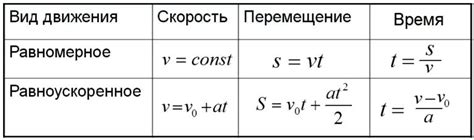 | Вид движения | Скорость | Перемещение | Время |
|---|---|---|---|
| Равномерное | $v = const$ | $s = vt$ | $t = \frac{s}{v}$ |
| Равноускоренное | $v = v_0 + at$ | $S = v_0 t + \frac{at^2}{2}$ | $t = \frac{v - v_0}{a}$ |